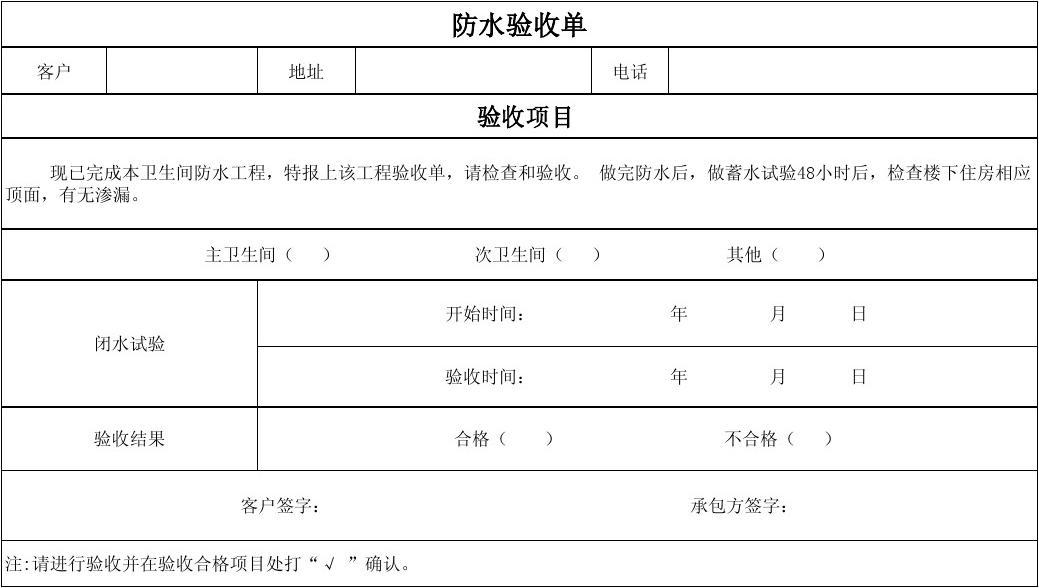 防水验收单

| 客户 | | 地址 | | 电话 | |
|---|---|---|---|---|---|

验收项目

现已完成本卫生间防水工程，特报上该工程验收单，请检查和验收。 做完防水后，做蓄水试验48小时后，检查楼下住房相应顶面，有无渗漏。

主卫生间（ ） 次卫生间（ ） 其他（ ）

| 闭水试验 | 开始时间： 年 月 日 |
|---|---|
| | 验收时间： 年 月 日 |
| 验收结果 | 合格（ ） 不合格（ ） |

客户签字： 承包方签字：

注:请进行验收并在验收合格项目处打“√ ”确认。